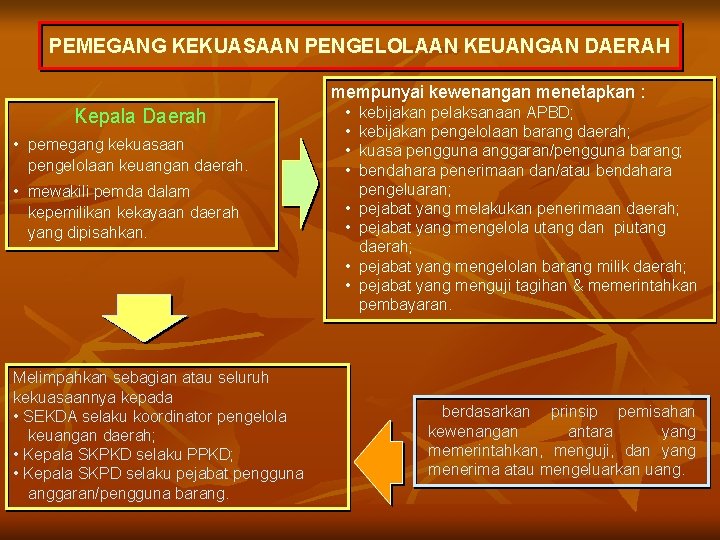 PEMEGANG KEKUASAAN PENGELOLAAN KEUANGAN DAERAH

Kepala Daerah

• pemegang kekuasaan pengelolaan keuangan daerah.
• mewakili pemda dalam kepemilikan kekayaan daerah yang dipisahkan.

mempunyai kewenangan menetapkan :
• kebijakan pelaksanaan APBD;
• kebijakan pengelolaan barang daerah;
• kuasa pengguna anggaran/pengguna barang;
• bendahara penerimaan dan/atau bendahara pengeluaran;
• pejabat yang melakukan penerimaan daerah;
• pejabat yang mengelola utang dan piutang daerah;
• pejabat yang mengelolan barang milik daerah;
• pejabat yang menguji tagihan & memerintahkan pembayaran.

Melimpahkan sebagian atau seluruh kekuasaannya kepada
• SEKDA selaku koordinator pengelola keuangan daerah;
• Kepala SKPKD selaku PPKD;
• Kepala SKPD selaku pejabat pengguna anggaran/pengguna barang.

berdasarkan prinsip pemisahan kewenangan antara yang memerintahkan, menguji, dan yang menerima atau mengeluarkan uang.